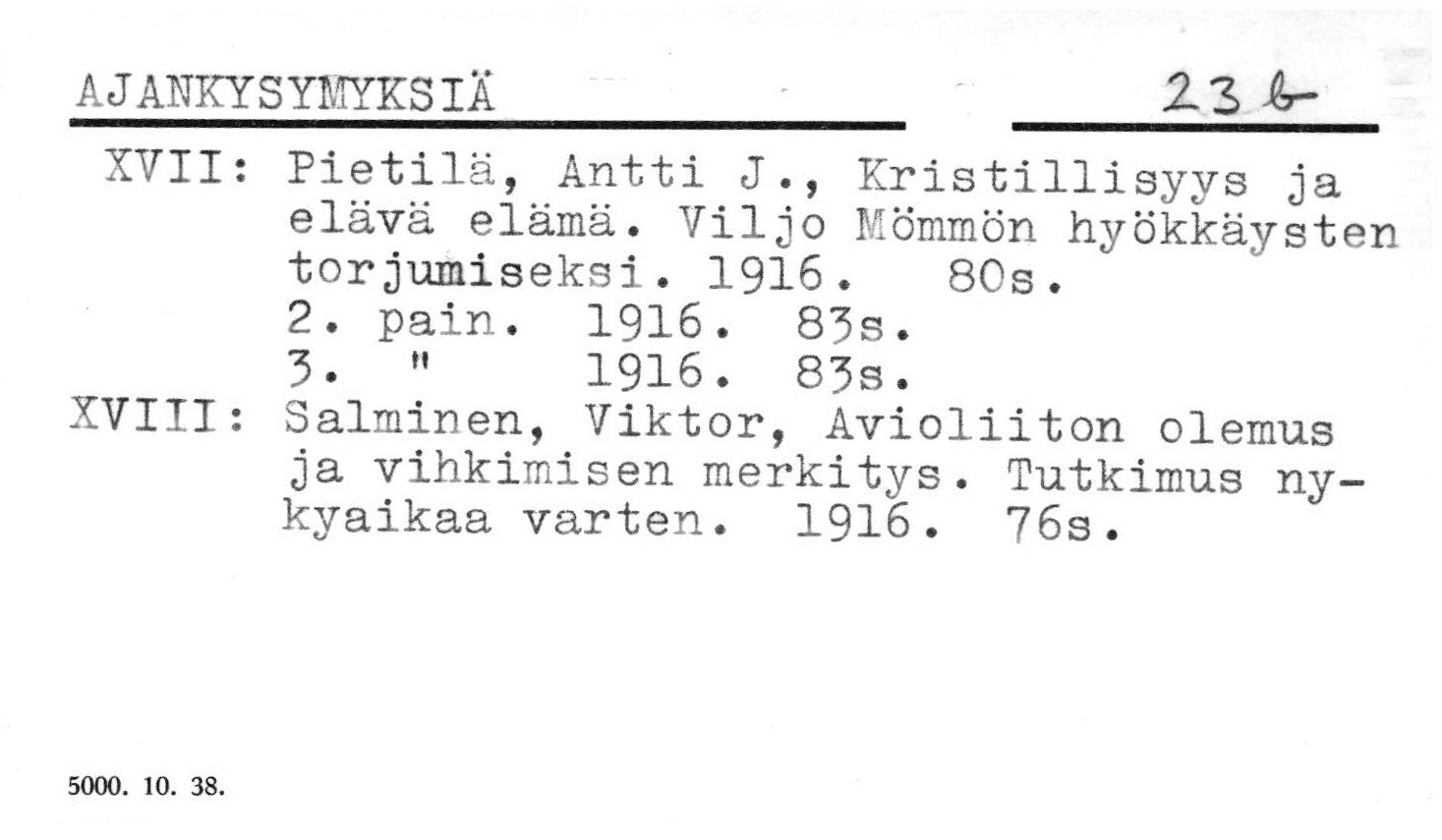 AJANKYSYMYKSIÄ 23 b

XVII: Pietilä, Antti J., Kristillisyys ja elävä elämä. Viljo Mömmön hyökkäysten torjumiseksi. 1916. 80s.
2. pain. 1916. 83s.
3. " 1916. 83s.

XVIII: Salminen, Viktor, Avioliiton olemus ja vihkimisen merkitys. Tutkimus nykyaikaa varten. 1916. 76s.

5000. 10. 38.